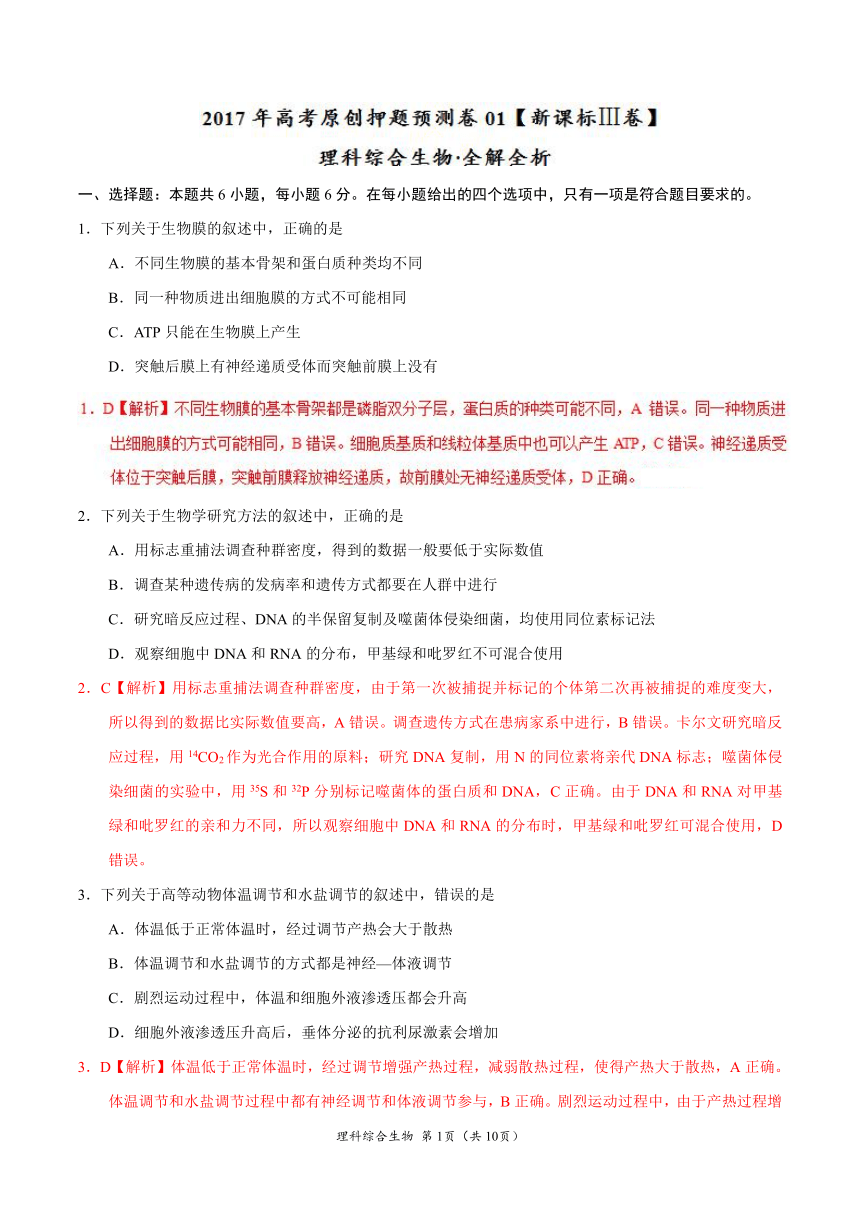 2017年高考原创押题预测卷01【新课标Ⅲ卷】

理科综合生物·全解全析

一、选择题：本题共6小题，每小题6分。在每小题给出的四个选项中，只有一项是符合题目要求的。

1．下列关于生物膜的叙述中，正确的是

A．不同生物膜的基本骨架和蛋白质种类均不同

B．同一种物质进出细胞膜的方式不可能相同

C．ATP只能在生物膜上产生

D．突触后膜上有神经递质受体而突触前膜上没有

1．D【解析】不同生物膜的基本骨架都是磷脂双分子层，蛋白质的种类可能不同，A错误。同一种物质进出细胞膜的方式可能相同，B错误。细胞质基质和线粒体基质中也可以产生ATP，C错误。神经递质受体位于突触后膜，突触前膜释放神经递质，故前膜处无神经递质受体，D正确。

2．下列关于生物学研究方法的叙述中，正确的是

A．用标志重捕法调查种群密度，得到的数据一般要低于实际数值

B．调查某种遗传病的发病率和遗传方式都要在人群中进行

C．研究暗反应过程、DNA的半保留复制及噬菌体侵染细菌，均使用同位素标记法

D．观察细胞中DNA和RNA的分布，甲基绿和吡罗红不可混合使用

2．C【解析】用标志重捕法调查种群密度，由于第一次被捕捉并标记的个体第二次再被捕捉的难度变大，所以得到的数据比实际数值要高，A错误。调查遗传方式在患病家系中进行，B错误。卡尔文研究暗反应过程，用$^{14}CO_2$作为光合作用的原料；研究DNA复制，用N的同位素将亲代DNA标志；噬菌体侵染细菌的实验中，用$^{35}S$和$^{32}P$分别标记噬菌体的蛋白质和DNA，C正确。由于DNA和RNA对甲基绿和吡罗红的亲和力不同，所以观察细胞中DNA和RNA的分布时，甲基绿和吡罗红可混合使用，D错误。

3．下列关于高等动物体温调节和水盐调节的叙述中，错误的是

A．体温低于正常体温时，经过调节产热会大于散热

B．体温调节和水盐调节的方式都是神经—体液调节

C．剧烈运动过程中，体温和细胞外液渗透压都会升高

D．细胞外液渗透压升高后，垂体分泌的抗利尿激素会增加

3．D【解析】体温低于正常体温时，经过调节增强产热过程，减弱散热过程，使得产热大于散热，A正确。体温调节和水盐调节过程中都有神经调节和体液调节参与，B正确。剧烈运动过程中，由于产热过程增

理科综合生物 第1页（共10页）